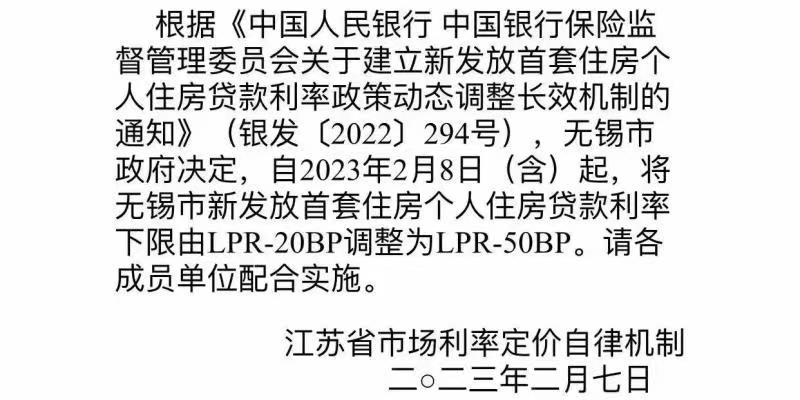 根据《中国人民银行 中国银行保险监督管理委员会关于建立新发放首套住房个人住房贷款利率政策动态调整长效机制的通知》（银发〔2022〕294号），无锡市政府决定，自2023年2月8日（含）起，将无锡市新发放首套住房个人住房贷款利率下限由LPR-20BP调整为LPR-50BP。请各成员单位配合实施。

江苏省市场利率定价自律机制
二○二三年二月七日